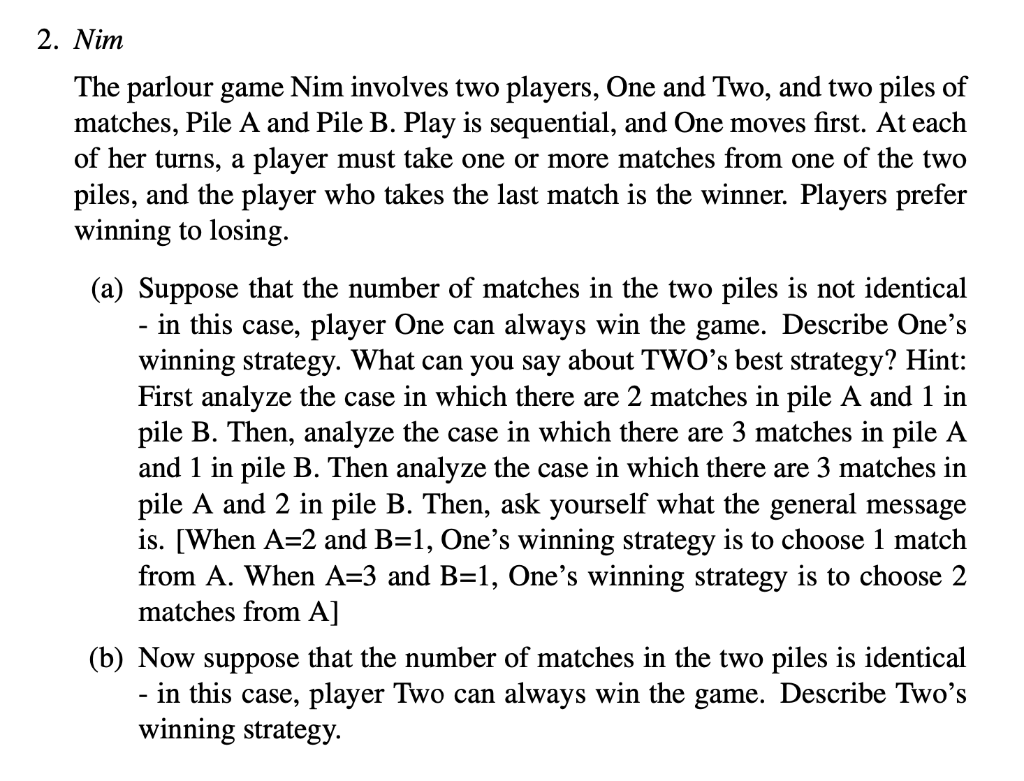 2. Nim

The parlour game Nim involves two players, One and Two, and two piles of matches, Pile A and Pile B. Play is sequential, and One moves first. At each of her turns, a player must take one or more matches from one of the two piles, and the player who takes the last match is the winner. Players prefer winning to losing.

(a) Suppose that the number of matches in the two piles is not identical - in this case, player One can always win the game. Describe One's winning strategy. What can you say about TWO's best strategy? Hint: First analyze the case in which there are 2 matches in pile A and 1 in pile B. Then, analyze the case in which there are 3 matches in pile A and 1 in pile B. Then analyze the case in which there are 3 matches in pile A and 2 in pile B. Then, ask yourself what the general message is. [When A=2 and B=1, One's winning strategy is to choose 1 match from A. When A=3 and B=1, One's winning strategy is to choose 2 matches from A]

(b) Now suppose that the number of matches in the two piles is identical - in this case, player Two can always win the game. Describe Two's winning strategy.